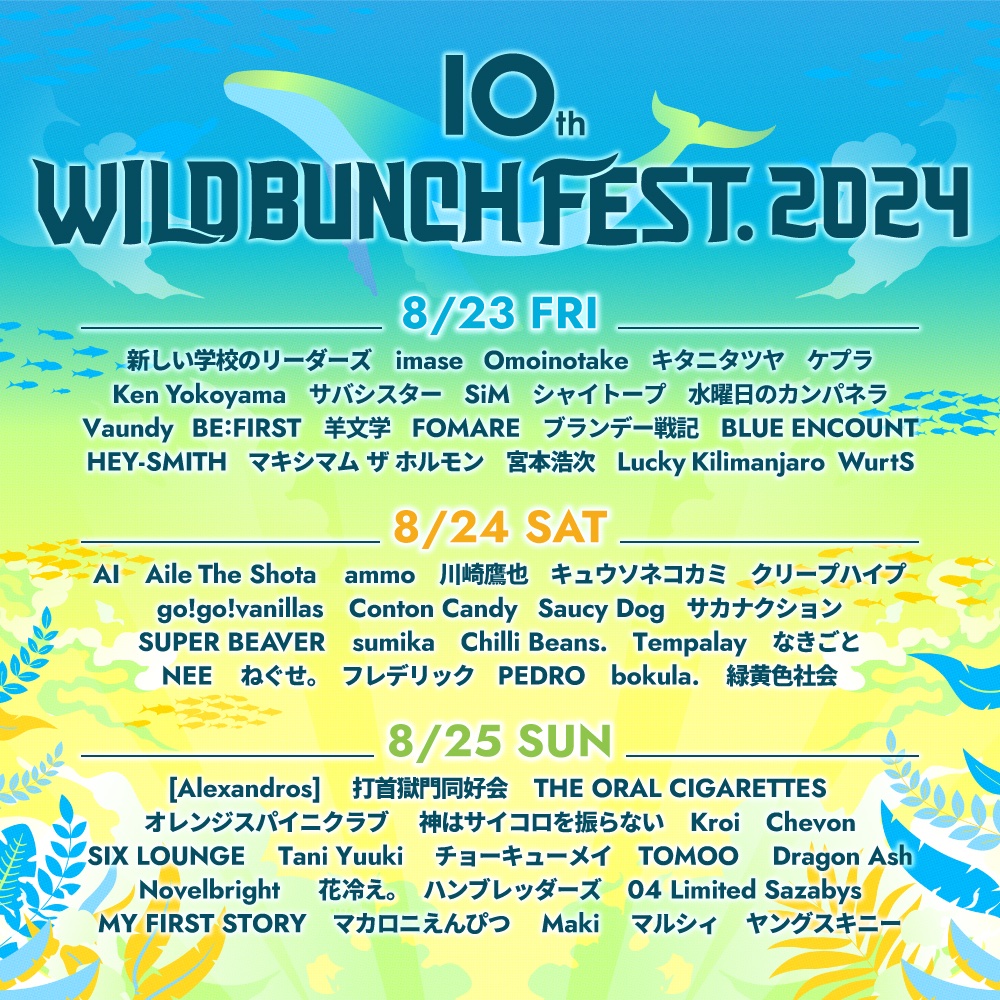 10th
WILD BUNCH FEST. 2024

8/23 FRI
新しい学校のリーダーズ imase Omoinotake キタニタツヤ ケプラ
Ken Yokoyama サバシスター SiM シャイトープ 水曜日のカンパネラ
Vaundy BE:FIRST 羊文学 FOMARE ブランデー戦記 BLUE ENCOUNT
HEY-SMITH マキシマム ザ ホルモン 宮本浩次 Lucky Kilimanjaro WurtS

8/24 SAT
AI Aile The Shota ammo 川崎鷹也 キュウソネコカミ クリープハイプ
go!go!vanillas Conton Candy Saucy Dog サカナクション
SUPER BEAVER sumika Chilli Beans. Tempalay なきごと
NEE ねぐせ。 フレデリック PEDRO bokula. 緑黄色社会

8/25 SUN
[Alexandros] 打首獄門同好会 THE ORAL CIGARETTES
オレンジスパイニクラブ 神はサイコロを振らない Kroi Chevon
SIX LOUNGE Tani Yuuki チョーキューメイ TOMOO Dragon Ash
Novelbright 花冷え。 ハンブレッダーズ 04 Limited Sazabys
MY FIRST STORY マカロニえんぴつ Maki マルシィ ヤングスキニー